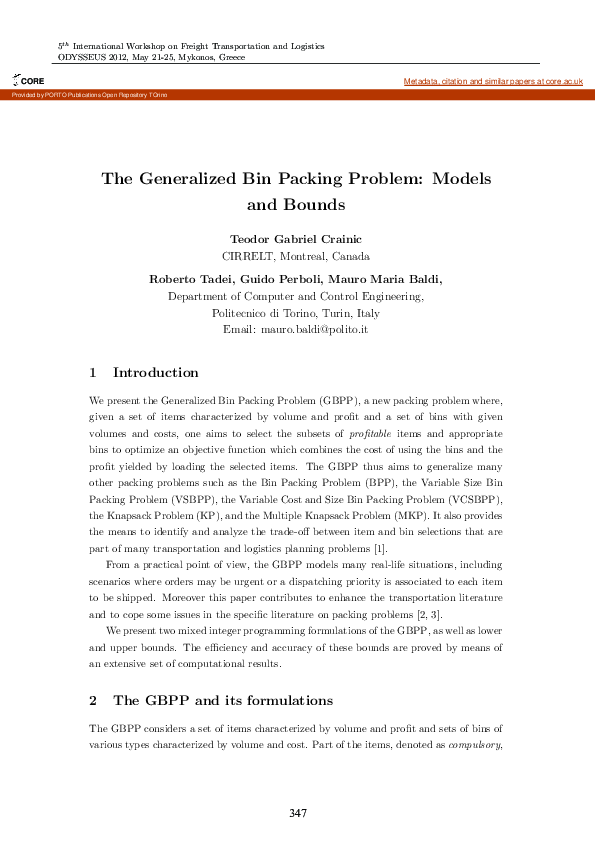 $5^{th}$ International Workshop on Freight Transportation and Logistics
ODYSSEUS 2012, May 21-25, Mykonos, Greece

CORE

Metadata, citation and similar papers at core.ac.uk

Provided by PORTO Publications Open Repository TOrino

The Generalized Bin Packing Problem: Models and Bounds

Teodor Gabriel Crainic
CIRRELT, Montreal, Canada

Roberto Tadei, Guido Perboli, Mauro Maria Baldi,
Department of Computer and Control Engineering,
Politecnico di Torino, Turin, Italy
Email: mauro.baldi@polito.it

1 Introduction

We present the Generalized Bin Packing Problem (GBPP), a new packing problem where, given a set of items characterized by volume and profit and a set of bins with given volumes and costs, one aims to select the subsets of profitable items and appropriate bins to optimize an objective function which combines the cost of using the bins and the profit yielded by loading the selected items. The GBPP thus aims to generalize many other packing problems such as the Bin Packing Problem (BPP), the Variable Size Bin Packing Problem (VSBPP), the Variable Cost and Size Bin Packing Problem (VCSBPP), the Knapsack Problem (KP), and the Multiple Knapsack Problem (MKP). It also provides the means to identify and analyze the trade-off between item and bin selections that are part of many transportation and logistics planning problems [1].

From a practical point of view, the GBPP models many real-life situations, including scenarios where orders may be urgent or a dispatching priority is associated to each item to be shipped. Moreover this paper contributes to enhance the transportation literature and to cope some issues in the specific literature on packing problems [2, 3].

We present two mixed integer programming formulations of the GBPP, as well as lower and upper bounds. The efficiency and accuracy of these bounds are proved by means of an extensive set of computational results.

2 The GBPP and its formulations

The GBPP considers a set of items characterized by volume and profit and sets of bins of various types characterized by volume and cost. Part of the items, denoted as compulsory,

347